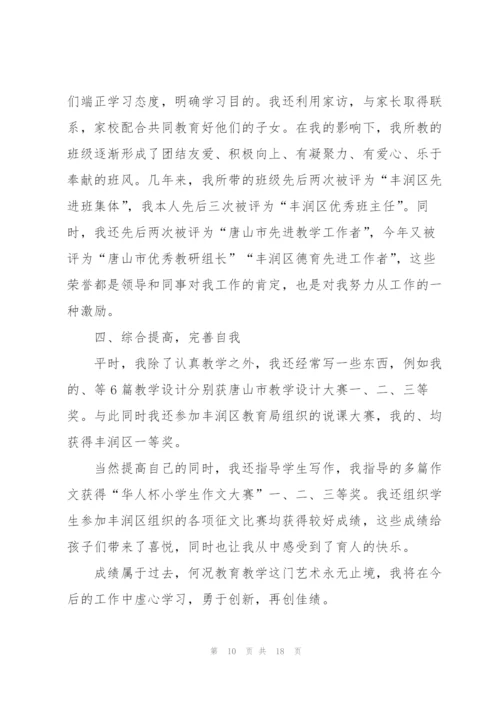 们端正学习态度，明确学习目的。我还利用家访，与家长取得联系，家校配合共同教育好他们的子女。在我的影响下，我所教的班级逐渐形成了团结友爱、积极向上、有凝聚力、有爱心、乐于奉献的班风。几年来，我所带的班级先后两次被评为“丰润区先进班集体”，我本人先后三次被评为“丰润区优秀班主任”。同时，我还先后两次被评为“唐山市先进教学工作者”，今年又被评为“唐山市优秀教研组长”“丰润区德育先进工作者”，这些荣誉都是领导和同事对我工作的肯定，也是对我努力从工作的一种激励。

四、综合提高，完善自我

平时，我除了认真教学之外，我还经常写一些东西，例如我的、等6篇教学设计分别获唐山市教学设计大赛一、二、三等奖。与此同时我还参加丰润区教育局组织的说课大赛，我的、均获得丰润区一等奖。

当然提高自己的同时，我还指导学生写作，我指导的多篇作文获得“华人杯小学生作文大赛”一、二、三等奖。我还组织学生参加丰润区组织的各项征文比赛均获得较好成绩，这些成绩给孩子们带来了喜悦，同时也让我从中感受到了育人的快乐。

成绩属于过去，何况教育教学这门艺术永无止境，我将在今后的工作中虚心学习，勇于创新，再创佳绩。

第 10 页 共 18 页